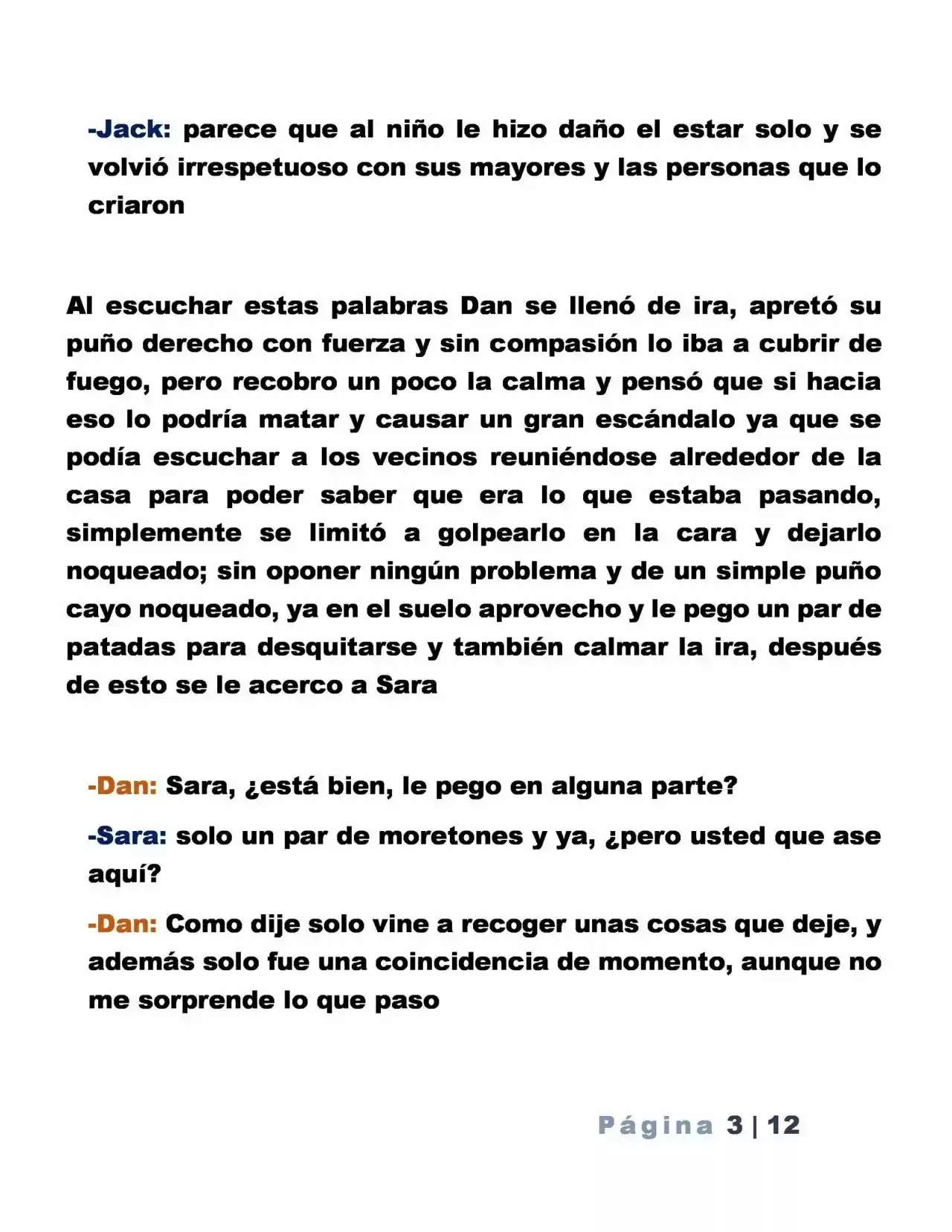 -Jack: parece que al niño le hizo daño el estar solo y se volvió irrespetuoso con sus mayores y las personas que lo criaron

Al escuchar estas palabras Dan se llenó de ira, apretó su puño derecho con fuerza y sin compasión lo iba a cubrir de fuego, pero recobro un poco la calma y pensó que si hacia eso lo podría matar y causar un gran escándalo ya que se podía escuchar a los vecinos reuniéndose alrededor de la casa para poder saber que era lo que estaba pasando, simplemente se limitó a golpearlo en la cara y dejarlo noqueado; sin oponer ningún problema y de un simple puño cayo noqueado, ya en el suelo aprovecho y le pego un par de patadas para desquitarse y también calmar la ira, después de esto se le acerco a Sara

-Dan: Sara, ¿está bien, le pego en alguna parte?

-Sara: solo un par de moretones y ya, ¿pero usted que ase aquí?

-Dan: Como dije solo vine a recoger unas cosas que deje, y además solo fue una coincidencia de momento, aunque no me sorprende lo que paso

Página 3 | 12